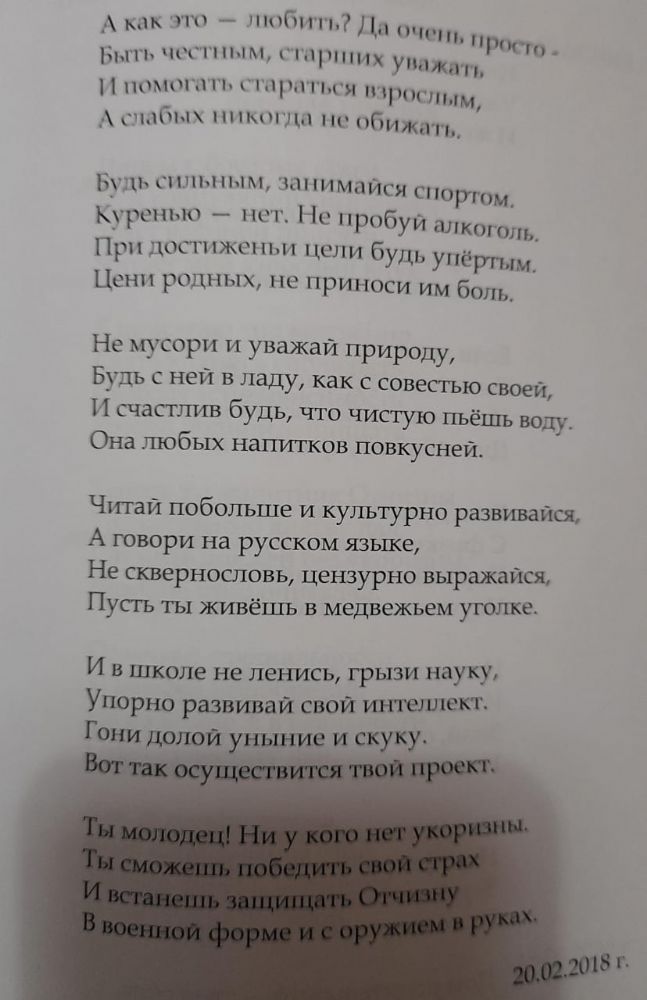 А как это — любить? Да очень просто -
Быть честным, старших уважать
И помогать стараться взрослым,
А слабых никогда не обижать.

Будь сильным, занимайся спортом.
Куренью — нет. Не пробуй алкоголь.
При достиженьи цели будь упёртым.
Цени родных, не приноси им боль.

Не мусори и уважай природу,
Будь с ней в ладу, как с совестью своей,
И счастлив будь, что чистую пьёшь воду.
Она любых напитков повкусней.

Читай побольше и культурно развивайся,
А говори на русском языке,
Не сквернословь, цензурно выражайся,
Пусть ты живёшь в медвежьем уголке.

И в школе не ленись, грызи науку,
Упорно развивай свой интеллект.
Гони долой уныние и скуку.
Вот так осуществится твой проект.

Ты молодец! Ни у кого нет укоризны.
Ты сможешь победить свой страх
И встанешь защищать Отчизну
В военной форме и с оружием в руках.

20.02.2018 г.